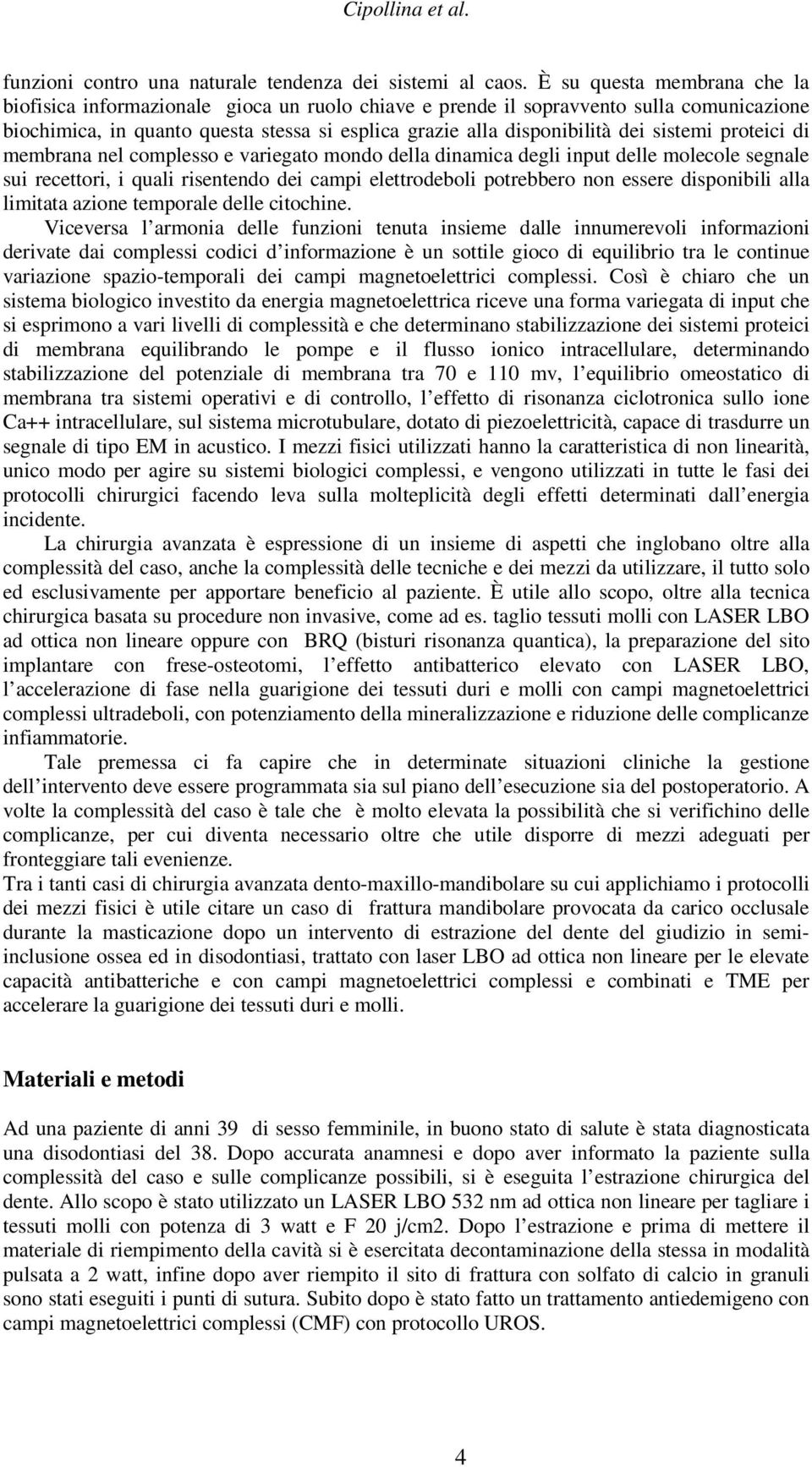 Cipollina et al.

funzioni contro una naturale tendenza dei sistemi al caos. È su questa membrana che la biofisica informazionale gioca un ruolo chiave e prende il sopravvento sulla comunicazione biochimica, in quanto questa stessa si esplica grazie alla disponibilità dei sistemi proteici di membrana nel complesso e variegato mondo della dinamica degli input delle molecole segnale sui recettori, i quali risentendo dei campi elettrodeboli potrebbero non essere disponibili alla limitata azione temporale delle citochine.

Viceversa l armonia delle funzioni tenuta insieme dalle innumerevoli informazioni derivate dai complessi codici d informazione è un sottile gioco di equilibrio tra le continue variazione spazio-temporali dei campi magnetoelettrici complessi. Così è chiaro che un sistema biologico investito da energia magnetoelettrica riceve una forma variegata di input che si esprimono a vari livelli di complessità e che determinano stabilizzazione dei sistemi proteici di membrana equilibrando le pompe e il flusso ionico intracellulare, determinando stabilizzazione del potenziale di membrana tra 70 e 110 mv, l equilibrio omeostatico di membrana tra sistemi operativi e di controllo, l effetto di risonanza ciclotronica sullo ione Ca++ intracellulare, sul sistema microtubulare, dotato di piezoelettricità, capace di trasdurre un segnale di tipo EM in acustico. I mezzi fisici utilizzati hanno la caratteristica di non linearità, unico modo per agire su sistemi biologici complessi, e vengono utilizzati in tutte le fasi dei protocolli chirurgici facendo leva sulla molteplicità degli effetti determinati dall energia incidente.

La chirurgia avanzata è espressione di un insieme di aspetti che inglobano oltre alla complessità del caso, anche la complessità delle tecniche e dei mezzi da utilizzare, il tutto solo ed esclusivamente per apportare beneficio al paziente. È utile allo scopo, oltre alla tecnica chirurgica basata su procedure non invasive, come ad es. taglio tessuti molli con LASER LBO ad ottica non lineare oppure con BRQ (bisturi risonanza quantica), la preparazione del sito implantare con frese-osteotomi, l effetto antibatterico elevato con LASER LBO, l accelerazione di fase nella guarigione dei tessuti duri e molli con campi magnetoelettrici complessi ultradeboli, con potenziamento della mineralizzazione e riduzione delle complicanze infiammatorie.

Tale premessa ci fa capire che in determinate situazioni cliniche la gestione dell intervento deve essere programmata sia sul piano dell esecuzione sia del postoperatorio. A volte la complessità del caso è tale che è molto elevata la possibilità che si verifichino delle complicanze, per cui diventa necessario oltre che utile disporre di mezzi adeguati per fronteggiare tali evenienze.

Tra i tanti casi di chirurgia avanzata dento-maxillo-mandibolare su cui applichiamo i protocolli dei mezzi fisici è utile citare un caso di frattura mandibolare provocata da carico occlusale durante la masticazione dopo un intervento di estrazione del dente del giudizio in semi-inclusione ossea ed in disodontiasi, trattato con laser LBO ad ottica non lineare per le elevate capacità antibatteriche e con campi magnetoelettrici complessi e combinati e TME per accelerare la guarigione dei tessuti duri e molli.

Materiali e metodi

Ad una paziente di anni 39 di sesso femminile, in buono stato di salute è stata diagnosticata una disodontiasi del 38. Dopo accurata anamnesi e dopo aver informato la paziente sulla complessità del caso e sulle complicanze possibili, si è eseguita l estrazione chirurgica del dente. Allo scopo è stato utilizzato un LASER LBO 532 nm ad ottica non lineare per tagliare i tessuti molli con potenza di 3 watt e F 20 j/cm2. Dopo l estrazione e prima di mettere il materiale di riempimento della cavità si è esercitata decontaminazione della stessa in modalità pulsata a 2 watt, infine dopo aver riempito il sito di frattura con solfato di calcio in granuli sono stati eseguiti i punti di sutura. Subito dopo è stato fatto un trattamento antiedemigeno con campi magnetoelettrici complessi (CMF) con protocollo UROS.

4